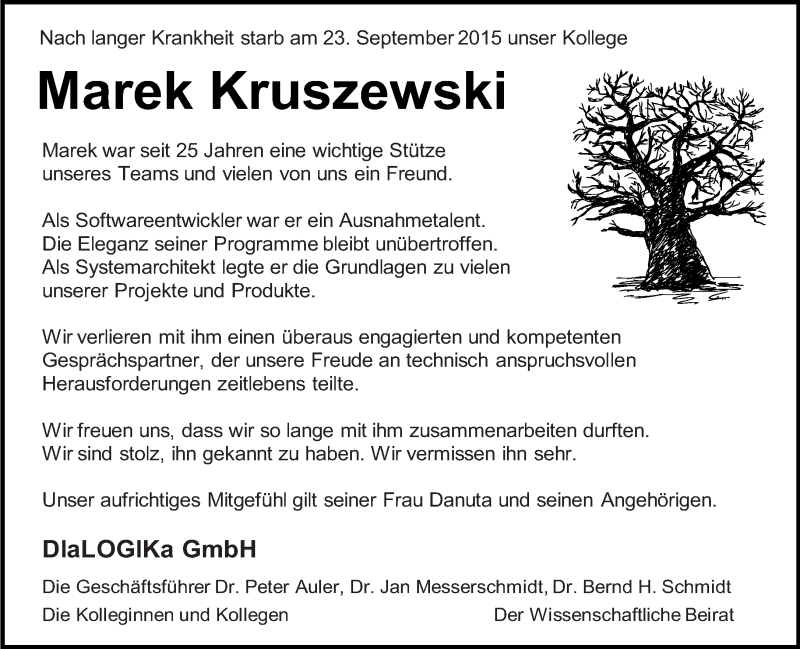 Nach langer Krankheit starb am 23. September 2015 unser Kollege

Marek Kruszewski

Marek war seit 25 Jahren eine wichtige Stütze unseres Teams und vielen von uns ein Freund.

Als Softwareentwickler war er ein Ausnahmetalent. Die Eleganz seiner Programme bleibt unübertroffen. Als Systemarchitekt legte er die Grundlagen zu vielen unserer Projekte und Produkte.

Wir verlieren mit ihm einen überaus engagierten und kompetenten Gesprächspartner, der unsere Freude an technisch anspruchsvollen Herausforderungen zeitlebens teilte.

Wir freuen uns, dass wir so lange mit ihm zusammenarbeiten durften. Wir sind stolz, ihn gekannt zu haben. Wir vermissen ihn sehr.

Unser aufrichtiges Mitgefühl gilt seiner Frau Danuta und seinen Angehörigen.

DIaLOGIKa GmbH

Die Geschäftsführer Dr. Peter Auler, Dr. Jan Messerschmidt, Dr. Bernd H. Schmidt

Die Kolleginnen und Kollegen

Der Wissenschaftliche Beirat